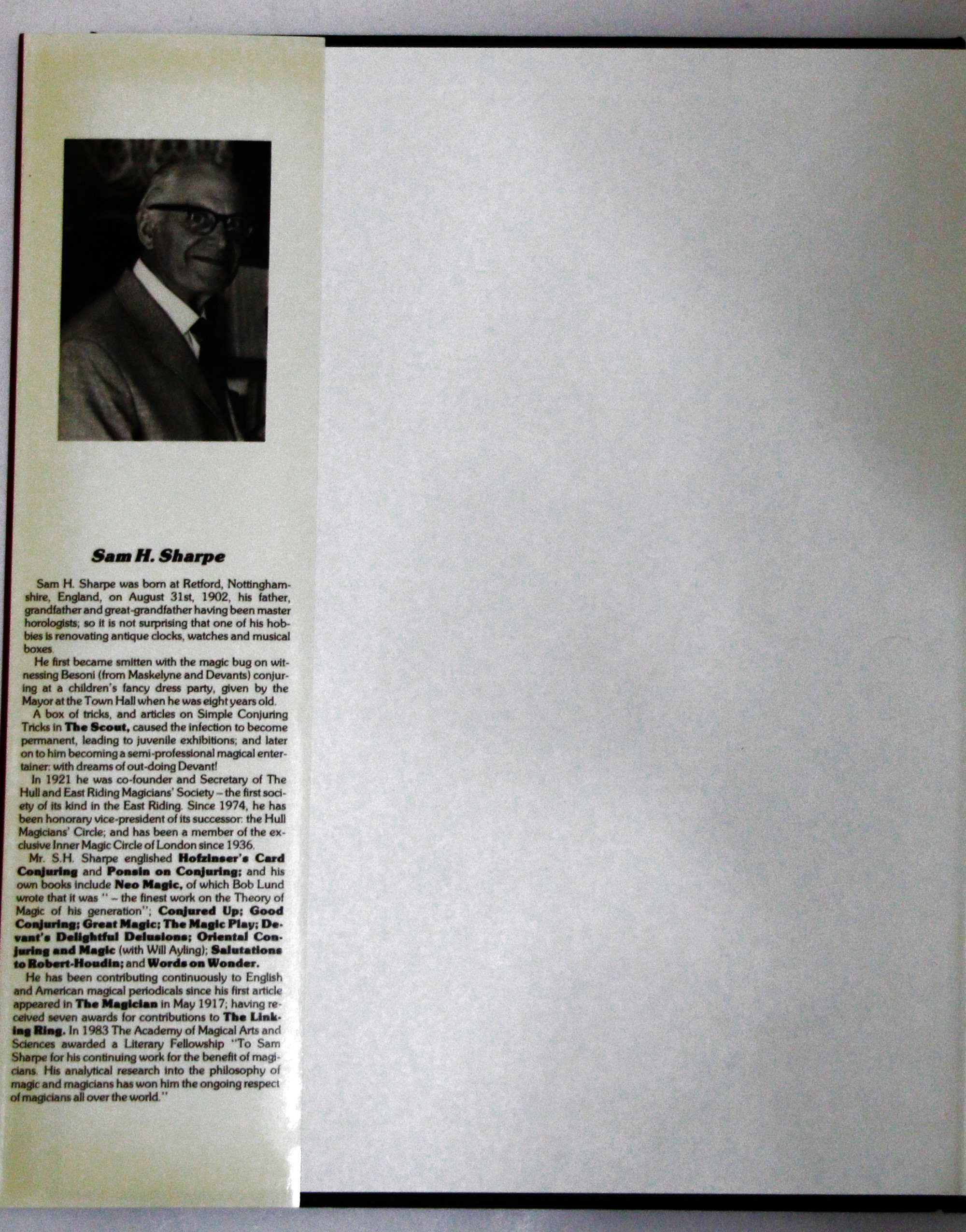 Sam H. Sharpe

Sam H. Sharpe was born at Retford, Nottinghamshire, England, on August 31st, 1902, his father, grandfather and great-grandfather having been master horologists; so it is not surprising that one of his hobbies is renovating antique clocks, watches and musical boxes.

He first became smitten with the magic bug on witnessing Besoni (from Maskelyne and Devants) conjuring at a children's fancy dress party, given by the Mayor at the Town Hall when he was eight years old.

A box of tricks, and articles on Simple Conjuring Tricks in The Scout, caused the infection to become permanent, leading to juvenile exhibitions; and later on to him becoming a semi-professional magical entertainer: with dreams of out-doing Devant!

In 1921 he was co-founder and Secretary of The Hull and East Riding Magicians' Society – the first society of its kind in the East Riding. Since 1974, he has been honorary vice-president of its successor: the Hull Magicians' Circle; and has been a member of the exclusive Inner Magic Circle of London since 1936.

Mr. S.H. Sharpe englished Hofzinser's Card Conjuring and Ponsin on Conjuring; and his own books include Neo Magic, of which Bob Lund wrote that it was " – the finest work on the Theory of Magic of his generation"; Conjured Up; Good Conjuring; Great Magic; The Magic Play; Devant's Delightful Delusions; Oriental Conjuring and Magic (with Will Ayling); Salutations to Robert-Houdin; and Words on Wonder.

He has been contributing continuously to English and American magical periodicals since his first article appeared in The Magician in May 1917; having received seven awards for contributions to The Linking Ring. In 1983 The Academy of Magical Arts and Sciences awarded a Literary Fellowship "To Sam Sharpe for his continuing work for the benefit of magicians. His analytical research into the philosophy of magic and magicians has won him the ongoing respect of magicians all over the world."